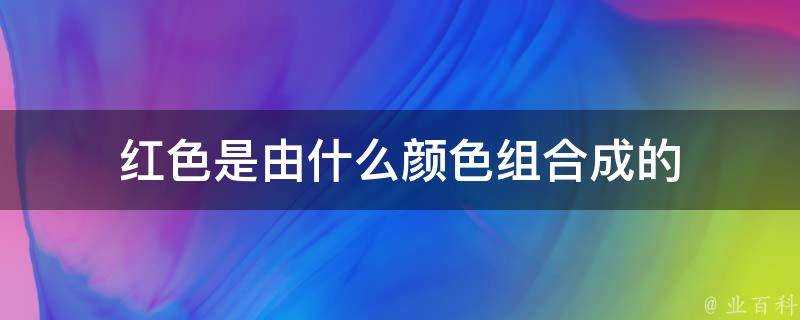 红色是由什么颜色组合成的

@ 业百科